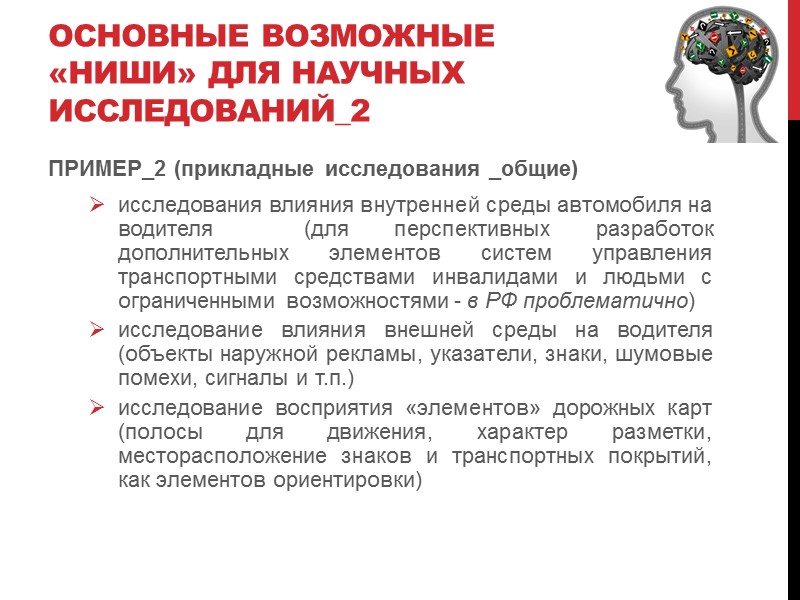 ОСНОВНЫЕ ВОЗМОЖНЫЕ «НИШИ» ДЛЯ НАУЧНЫХ ИССЛЕДОВАНИЙ_2

ПРИМЕР_2 (прикладные исследования _общие)

➢ исследования влияния внутренней среды автомобиля на водителя (для перспективных разработок дополнительных элементов систем управления транспортными средствами инвалидами и людьми с ограниченными возможностями - в РФ проблематично)

➢ исследование влияния внешней среды на водителя (объекты наружной рекламы, указатели, знаки, шумовые помехи, сигналы и т.п.)

➢ исследование восприятия «элементов» дорожных карт (полосы для движения, характер разметки, месторасположение знаков и транспортных покрытий, как элементов ориентировки)